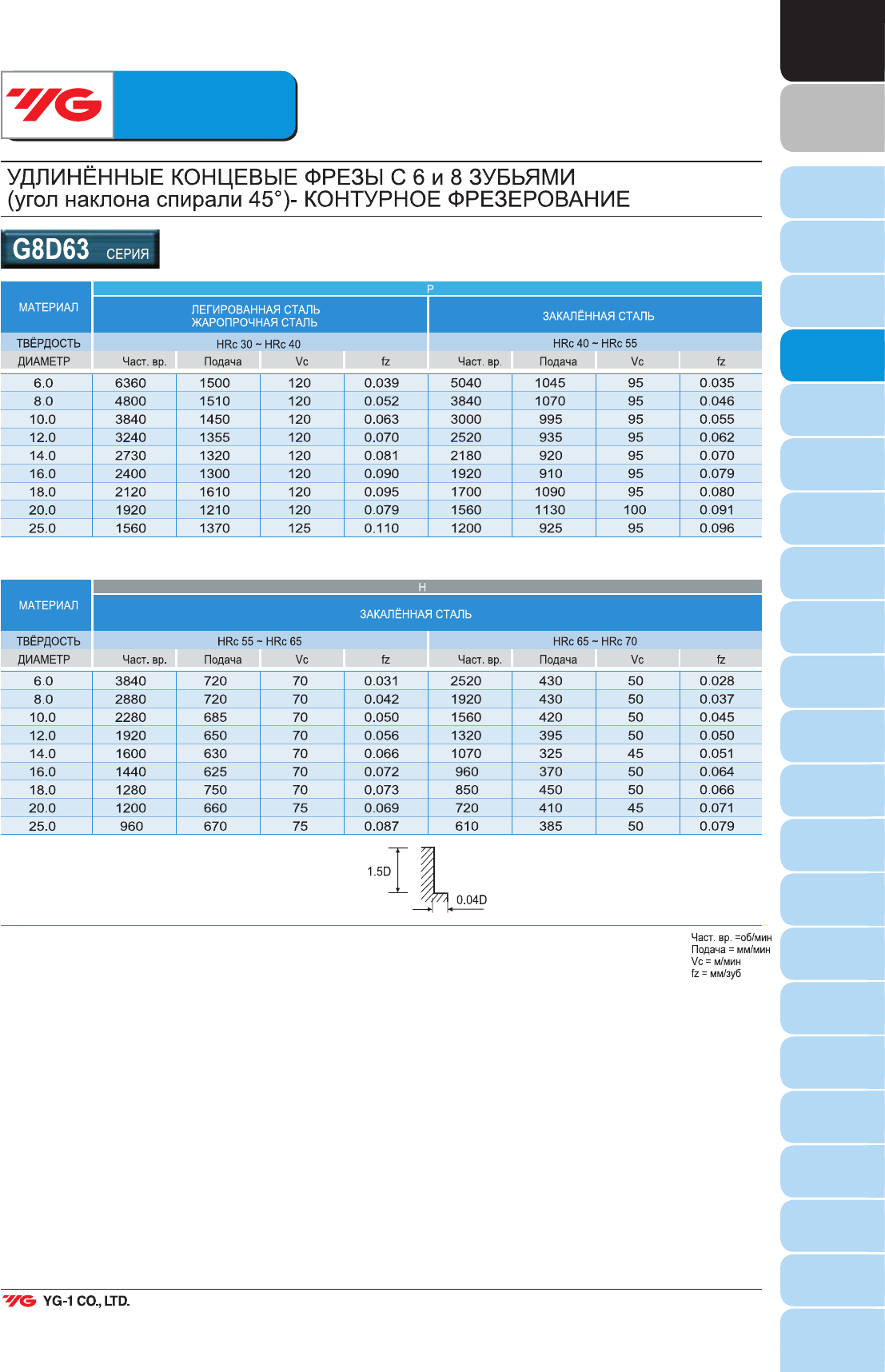 YG

УДЛИНЁННЫЕ КОНЦЕВЫЕ ФРЕЗЫ С 6 и 8 ЗУБЬЯМИ (угол наклона спирали 45°)- КОНТУРНОЕ ФРЕЗЕРОВАНИЕ

G8D63 СЕРИЯ

| МАТЕРИАЛ | P | | | | | | | |
|---|---|---|---|---|---|---|---|---|
| | ЛЕГИРОВАННАЯ СТАЛЬ ЖАРОПРОЧНАЯ СТАЛЬ | | | | ЗАКАЛЁННАЯ СТАЛЬ | | | |
| ТВЁРДОСТЬ | HRc 30 ~ HRc 40 | | | | HRc 40 ~ HRc 55 | | | |
| ДИАМЕТР | Част. вр. | Подача | Vc | fz | Част. вр. | Подача | Vc | fz |
| 6.0 | 6360 | 1500 | 120 | 0.039 | 5040 | 1045 | 95 | 0.035 |
| 8.0 | 4800 | 1510 | 120 | 0.052 | 3840 | 1070 | 95 | 0.046 |
| 10.0 | 3840 | 1450 | 120 | 0.063 | 3000 | 995 | 95 | 0.055 |
| 12.0 | 3240 | 1355 | 120 | 0.070 | 2520 | 935 | 95 | 0.062 |
| 14.0 | 2730 | 1320 | 120 | 0.081 | 2180 | 920 | 95 | 0.070 |
| 16.0 | 2400 | 1300 | 120 | 0.090 | 1920 | 910 | 95 | 0.079 |
| 18.0 | 2120 | 1610 | 120 | 0.095 | 1700 | 1090 | 95 | 0.080 |
| 20.0 | 1920 | 1210 | 120 | 0.079 | 1560 | 1130 | 100 | 0.091 |
| 25.0 | 1560 | 1370 | 125 | 0.110 | 1200 | 925 | 95 | 0.096 |

| МАТЕРИАЛ | H | | | | | | | |
|---|---|---|---|---|---|---|---|---|
| | ЗАКАЛЁННАЯ СТАЛЬ | | | | | | | |
| ТВЁРДОСТЬ | HRc 55 ~ HRc 65 | | | | HRc 65 ~ HRc 70 | | | |
| ДИАМЕТР | Част. вр. | Подача | Vc | fz | Част. вр. | Подача | Vc | fz |
| 6.0 | 3840 | 720 | 70 | 0.031 | 2520 | 430 | 50 | 0.028 |
| 8.0 | 2880 | 720 | 70 | 0.042 | 1920 | 430 | 50 | 0.037 |
| 10.0 | 2280 | 685 | 70 | 0.050 | 1560 | 420 | 50 | 0.045 |
| 12.0 | 1920 | 650 | 70 | 0.056 | 1320 | 395 | 50 | 0.050 |
| 14.0 | 1600 | 630 | 70 | 0.066 | 1070 | 325 | 45 | 0.051 |
| 16.0 | 1440 | 625 | 70 | 0.072 | 960 | 370 | 50 | 0.064 |
| 18.0 | 1280 | 750 | 70 | 0.073 | 850 | 450 | 50 | 0.066 |
| 20.0 | 1200 | 660 | 75 | 0.069 | 720 | 410 | 45 | 0.071 |
| 25.0 | 960 | 670 | 75 | 0.087 | 610 | 385 | 50 | 0.079 |

1.5D
0.04D

Част. вр. =об/мин
Подача = мм/мин
Vc = м/мин
fz = мм/зуб

YG YG-1 CO., LTD.